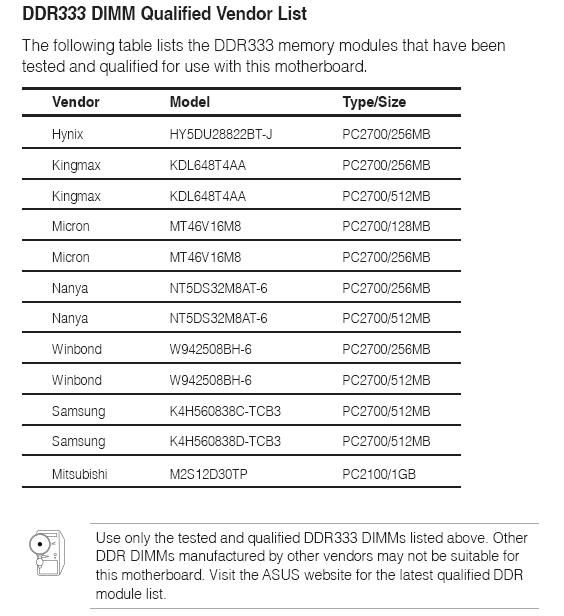 DDR333 DIMM Qualified Vendor List

The following table lists the DDR333 memory modules that have been tested and qualified for use with this motherboard.

| Vendor | Model | Type/Size |
|---|---|---|
| Hynix | HY5DU28822BT-J | PC2700/256MB |
| Kingmax | KDL648T4AA | PC2700/256MB |
| Kingmax | KDL648T4AA | PC2700/512MB |
| Micron | MT46V16M8 | PC2700/128MB |
| Micron | MT46V16M8 | PC2700/256MB |
| Nanya | NT5DS32M8AT-6 | PC2700/256MB |
| Nanya | NT5DS32M8AT-6 | PC2700/512MB |
| Winbond | W942508BH-6 | PC2700/256MB |
| Winbond | W942508BH-6 | PC2700/512MB |
| Samsung | K4H560838C-TCB3 | PC2700/512MB |
| Samsung | K4H560838D-TCB3 | PC2700/512MB |
| Mitsubishi | M2S12D30TP | PC2100/1GB |

Use only the tested and qualified DDR333 DIMMs listed above. Other DDR DIMMs manufactured by other vendors may not be suitable for this motherboard. Visit the ASUS website for the latest qualified DDR module list.